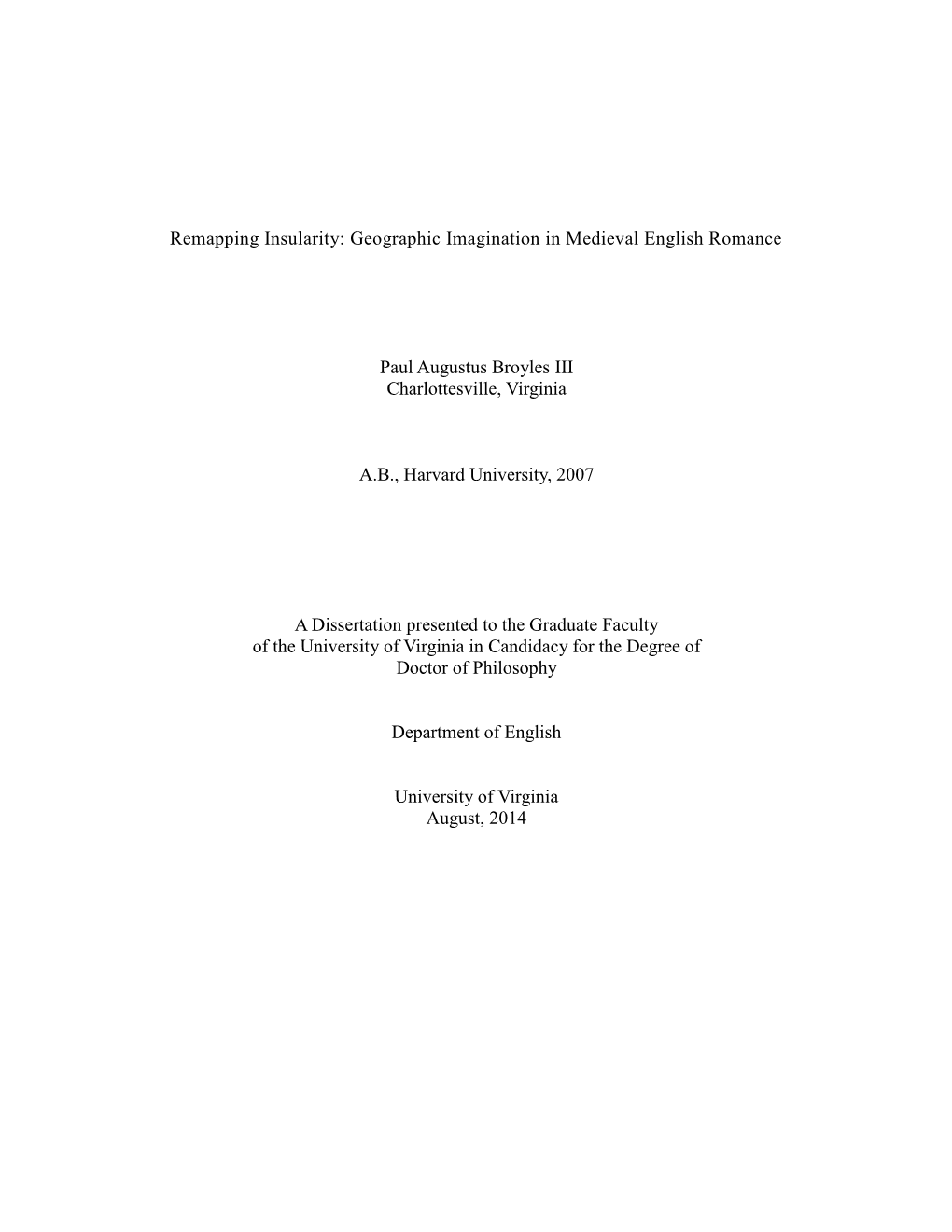 Remapping Insularity: Geographic Imagination in Medieval English Romance

Paul Augustus Broyles III
Charlottesville, Virginia

A.B., Harvard University, 2007

A Dissertation presented to the Graduate Faculty of the University of Virginia in Candidacy for the Degree of Doctor of Philosophy

Department of English

University of Virginia
August, 2014